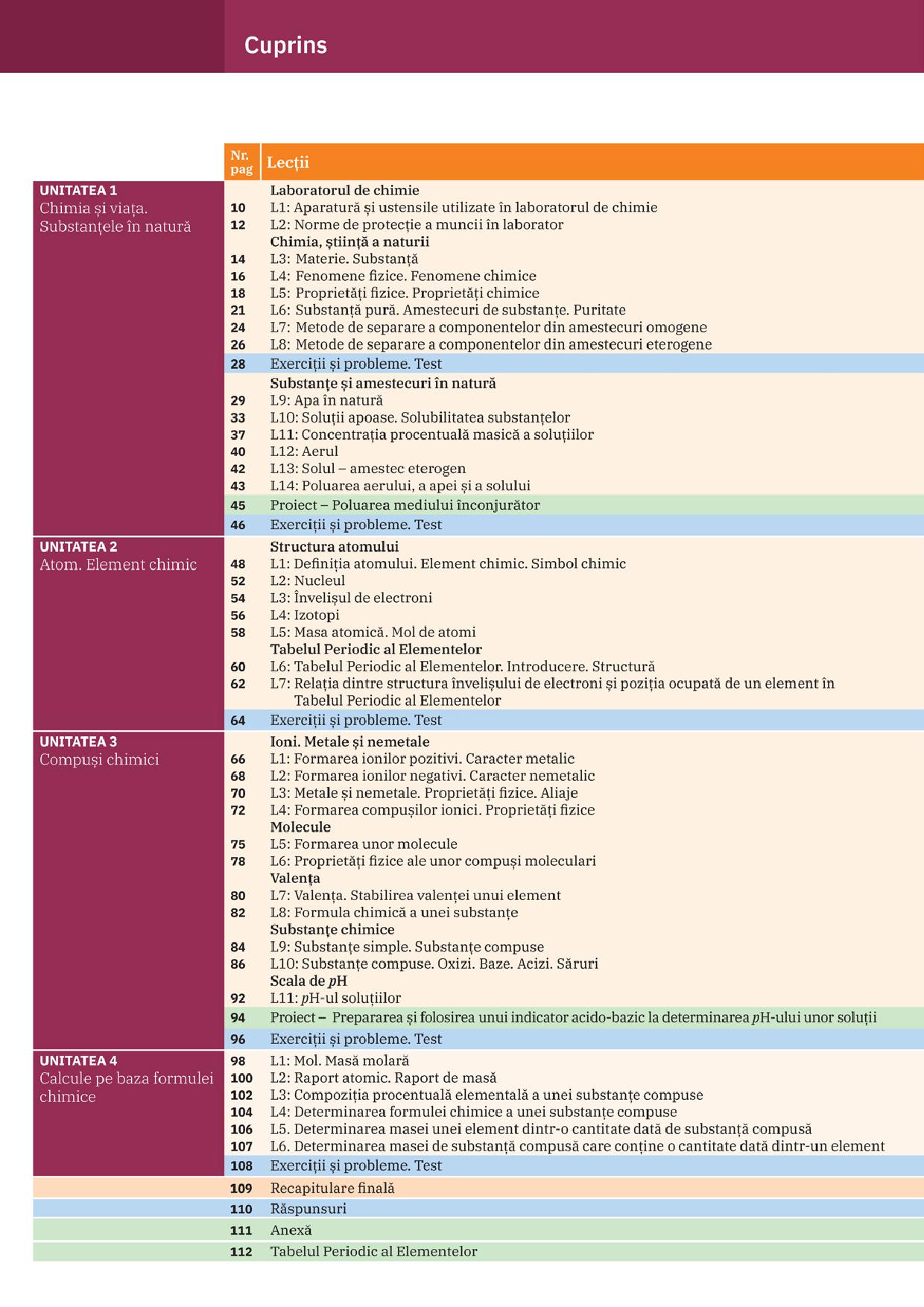 Cuprins

| | Nr. pag | Lecții |
|---|---|---|
| UNITATEA 1 Chimia și viața. Substanțele în natură | | Laboratorul de chimie |
| | 10 | L1: Aparatură și ustensile utilizate în laboratorul de chimie |
| | 12 | L2: Norme de protecție a muncii în laborator |
| | | Chimia, știință a naturii |
| | 14 | L3: Materie. Substanță |
| | 16 | L4: Fenomene fizice. Fenomene chimice |
| | 18 | L5: Proprietăți fizice. Proprietăți chimice |
| | 21 | L6: Substanță pură. Amestecuri de substanțe. Puritate |
| | 24 | L7: Metode de separare a componentelor din amestecuri omogene |
| | 26 | L8: Metode de separare a componentelor din amestecuri eterogene |
| | 28 | Exerciții și probleme. Test |
| | | Substanțe și amestecuri în natură |
| | 29 | L9: Apa în natură |
| | 33 | L10: Soluții apoase. Solubilitatea substanțelor |
| | 37 | L11: Concentrația procentuală masică a soluțiilor |
| | 40 | L12: Aerul |
| | 42 | L13: Solul – amestec eterogen |
| | 43 | L14: Poluarea aerului, a apei și a solului |
| | 45 | Proiect – Poluarea mediului înconjurător |
| | 46 | Exerciții și probleme. Test |
| UNITATEA 2 Atom. Element chimic | | Structura atomului |
| | 48 | L1: Definiția atomului. Element chimic. Simbol chimic |
| | 52 | L2: Nucleul |
| | 54 | L3: Învelișul de electroni |
| | 56 | L4: Izotopi |
| | 58 | L5: Masa atomică. Mol de atomi |
| | | Tabelul Periodic al Elementelor |
| | 60 | L6: Tabelul Periodic al Elementelor. Introducere. Structură |
| | 62 | L7: Relația dintre structura învelișului de electroni și poziția ocupată de un element în Tabelul Periodic al Elementelor |
| | 64 | Exerciții și probleme. Test |
| UNITATEA 3 Compuși chimici | | Ioni. Metale și nemetale |
| | 66 | L1: Formarea ionilor pozitivi. Caracter metalic |
| | 68 | L2: Formarea ionilor negativi. Caracter nemetalic |
| | 70 | L3: Metale și nemetale. Proprietăți fizice. Aliaje |
| | 72 | L4: Formarea compușilor ionici. Proprietăți fizice |
| | | Molecule |
| | 75 | L5: Formarea unor molecule |
| | 78 | L6: Proprietăți fizice ale unor compuși moleculari |
| | | Valența |
| | 80 | L7: Valența. Stabilirea valenței unui element |
| | 82 | L8: Formula chimică a unei substanțe |
| | | Substanțe chimice |
| | 84 | L9: Substanțe simple. Substanțe compuse |
| | 86 | L10: Substanțe compuse. Oxizi. Baze. Acizi. Săruri |
| | | Scala de pH |
| | 92 | L11: pH-ul soluțiilor |
| | 94 | Proiect – Prepararea și folosirea unui indicator acido-bazic la determinarea pH-ului unor soluții |
| | 96 | Exerciții și probleme. Test |
| UNITATEA 4 Calcule pe baza formulei chimice | 98 | L1: Mol. Masă molară |
| | 100 | L2: Raport atomic. Raport de masă |
| | 102 | L3: Compoziția procentuală elementală a unei substanțe compuse |
| | 104 | L4: Determinarea formulei chimice a unei substanțe compuse |
| | 106 | L5. Determinarea masei unei element dintr-o cantitate dată de substanță compusă |
| | 107 | L6. Determinarea masei de substanță compusă care conține o cantitate dată dintr-un element |
| | 108 | Exerciții și probleme. Test |
| | 109 | Recapitulare finală |
| | 110 | Răspunsuri |
| | 111 | Anexă |
| | 112 | Tabelul Periodic al Elementelor |